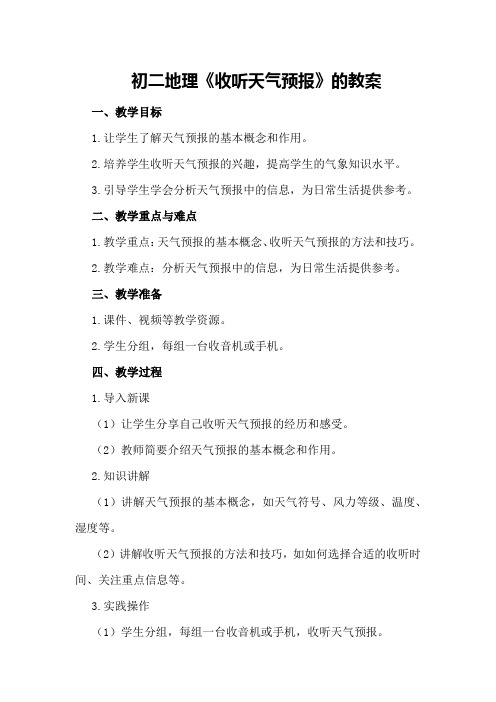 初二地理《收听天气预报》的教案

一、教学目标

1.让学生了解天气预报的基本概念和作用。

2.培养学生收听天气预报的兴趣，提高学生的气象知识水平。

3.引导学生学会分析天气预报中的信息，为日常生活提供参考。

二、教学重点与难点

1.教学重点：天气预报的基本概念、收听天气预报的方法和技巧。

2.教学难点：分析天气预报中的信息，为日常生活提供参考。

三、教学准备

1.课件、视频等教学资源。

2.学生分组，每组一台收音机或手机。

四、教学过程

1.导入新课

（1）让学生分享自己收听天气预报的经历和感受。

（2）教师简要介绍天气预报的基本概念和作用。

2.知识讲解

（1）讲解天气预报的基本概念，如天气符号、风力等级、温度、湿度等。

（2）讲解收听天气预报的方法和技巧，如如何选择合适的收听时间、关注重点信息等。

3.实践操作

（1）学生分组，每组一台收音机或手机，收听天气预报。